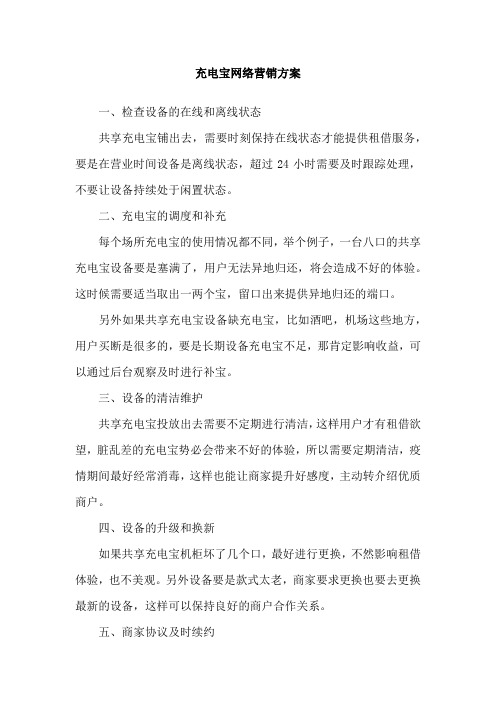 充电宝网络营销方案

一、检查设备的在线和离线状态

共享充电宝铺出去，需要时刻保持在线状态才能提供租借服务，要是在营业时间设备是离线状态，超过 24 小时需要及时跟踪处理，不要让设备持续处于闲置状态。

二、充电宝的调度和补充

每个场所充电宝的使用情况都不同，举个例子，一台八口的共享充电宝设备要是塞满了，用户无法异地归还，将会造成不好的体验。这时候需要适当取出一两个宝，留口出来提供异地归还的端口。

另外如果共享充电宝设备缺充电宝，比如酒吧，机场这些地方，用户买断是很多的，要是长期设备充电宝不足，那肯定影响收益，可以通过后台观察及时进行补宝。

三、设备的清洁维护

共享充电宝投放出去需要不定期进行清洁，这样用户才有租借欲望，脏乱差的充电宝势必会带来不好的体验，所以需要定期清洁，疫情期间最好经常消毒，这样也能让商家提升好感度，主动转介绍优质商户。

四、设备的升级和换新

如果共享充电宝机柜坏了几个口，最好进行更换，不然影响租借体验，也不美观。另外设备要是款式太老，商家要求更换也要去更换最新的设备，这样可以保持良好的商户合作关系。

五、商家协议及时续约